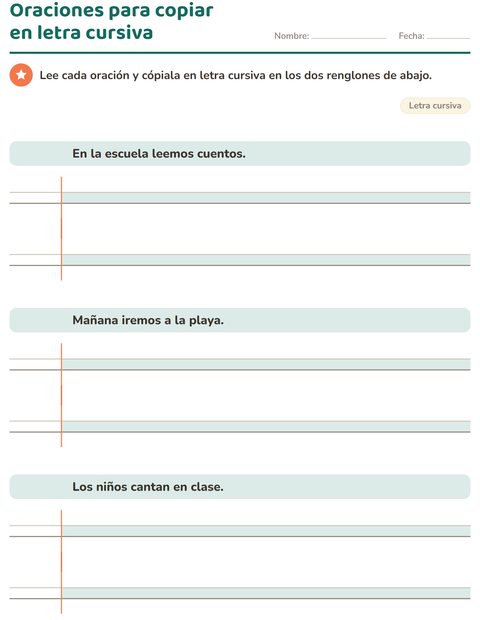 Oraciones para copiar en letra cursiva

Nombre: ____ Fecha: ____

Lee cada oración y cópiala en letra cursiva en los dos renglones de abajo.

Letra cursiva

En la escuela leemos cuentos.

Mañana iremos a la playa.

Los niños cantan en clase.